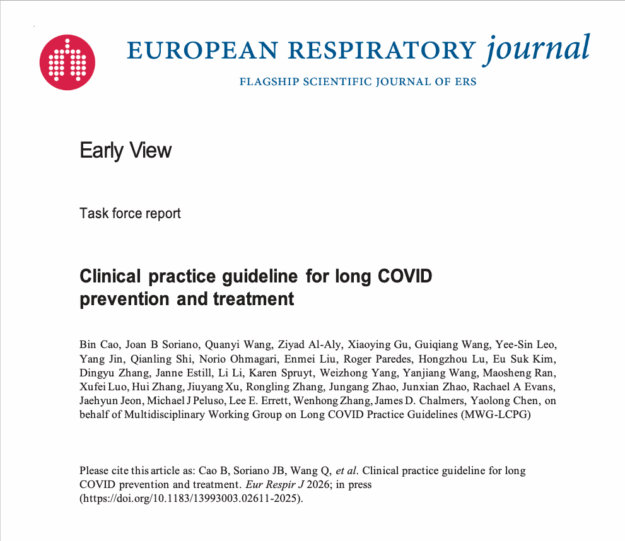 EUROPEAN RESPIRATORY journal

FLAGSHIP SCIENTIFIC JOURNAL OF ERS

Early View

Task force report

Clinical practice guideline for long COVID prevention and treatment

Bin Cao, Joan B Soriano, Quanyi Wang, Ziyad Al-Aly, Xiaoying Gu, Guiqiang Wang, Yee-Sin Leo, Yang Jin, Qianling Shi, Norio Ohmagari, Enmei Liu, Roger Paredes, Hongzhou Lu, Eu Suk Kim, Dingyu Zhang, Janne Estill, Li Li, Karen Spruyt, Weizhong Yang, Yanjiang Wang, Maosheng Ran, Xufei Luo, Hui Zhang, Jiuyang Xu, Rongling Zhang, Jungang Zhao, Junxian Zhao, Rachael A Evans, Jaehyun Jeon, Michael J Peluso, Lee E. Errett, Wenhong Zhang, James D. Chalmers, Yaolong Chen, on behalf of Multidisciplinary Working Group on Long COVID Practice Guidelines (MWG-LCPG)

Please cite this article as: Cao B, Soriano JB, Wang Q, et al. Clinical practice guideline for long COVID prevention and treatment. Eur Respir J 2026; in press (https://doi.org/10.1183/13993003.02611-2025).